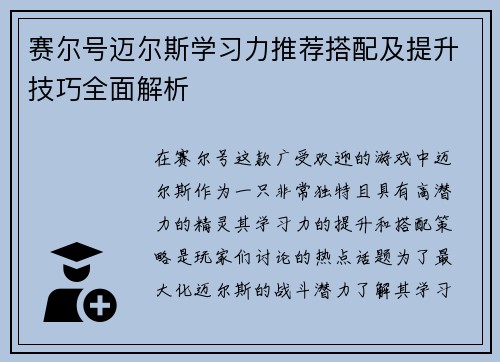 赛尔号迈尔斯学习力推荐搭配及提升技巧全面解析

在赛尔号这款广受欢迎的游戏中迈尔斯作为一只非常独特且具有高潜力的精灵其学习力的提升和搭配策略是玩家们讨论的热点话题为了最大化迈尔斯的战斗潜力了解其学习